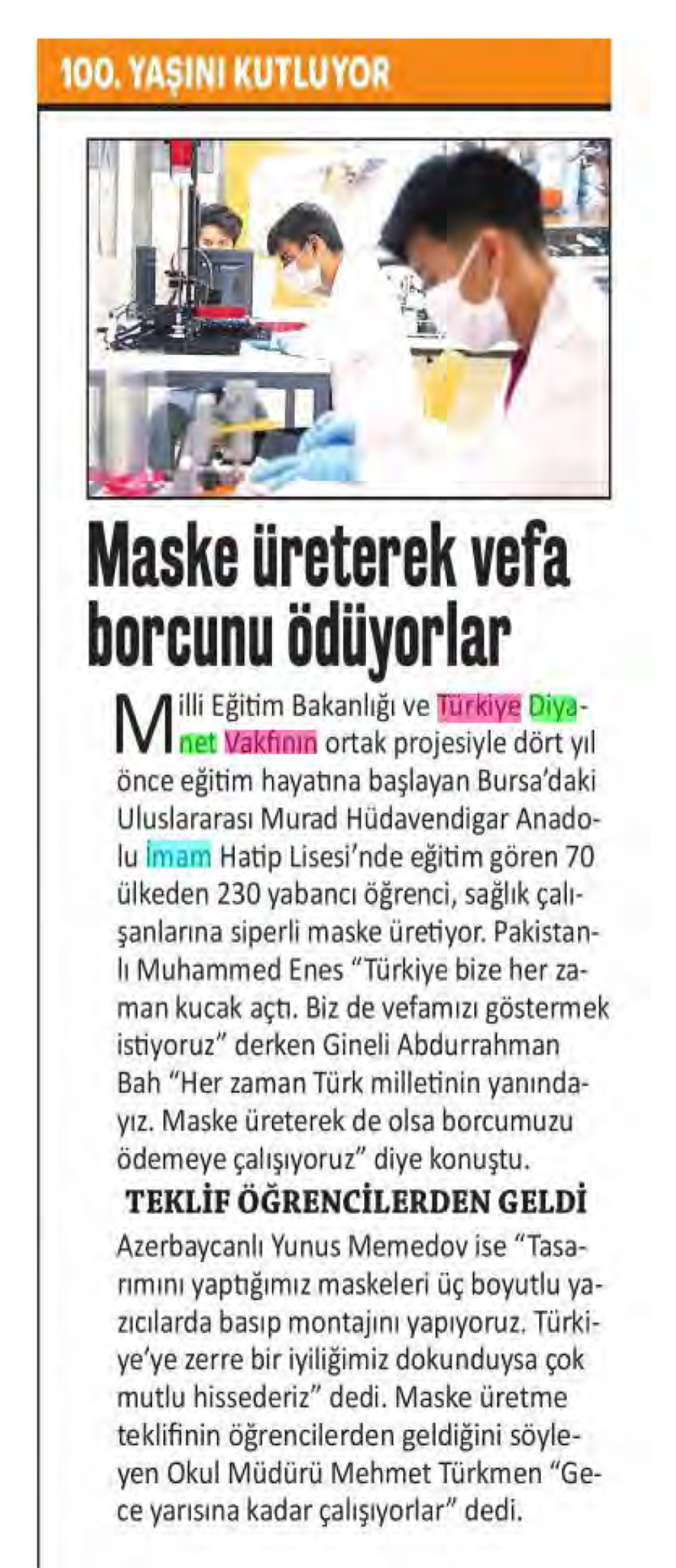 100. YAŞINI KUTLUYOR

Maske üreterek vefa borcunu ödüyorlar

Milli Eğitim Bakanlığı ve Türkiye Diyanet Vakfının ortak projesiyle dört yıl önce eğitim hayatına başlayan Bursa'daki Uluslararası Murad Hüdavendigar Anadolu İmam Hatip Lisesi'nde eğitim gören 70 ülkeden 230 yabancı öğrenci, sağlık çalışanlarına siperli maske üretiyor. Pakistanlı Muhammed Enes "Türkiye bize her zaman kucak açtı. Biz de vefamızı göstermek istiyoruz" derken Gineli Abdurrahman Bah "Her zaman Türk milletinin yanındayız. Maske üreterek de olsa borcumuzu ödemeye çalışıyoruz" diye konuştu.

TEKLİF ÖĞRENCİLERDEN GELDİ

Azerbaycanlı Yunus Memedov ise "Tasarımını yaptığımız maskeleri üç boyutlu yazıcılarda basıp montajını yapıyoruz. Türkiye'ye zerre bir iyiliğimiz dokunduysa çok mutlu hissederiz" dedi. Maske üretme teklifinin öğrencilerden geldiğini söyleyen Okul Müdürü Mehmet Türkmen "Gece yarısına kadar çalışıyorlar" dedi.